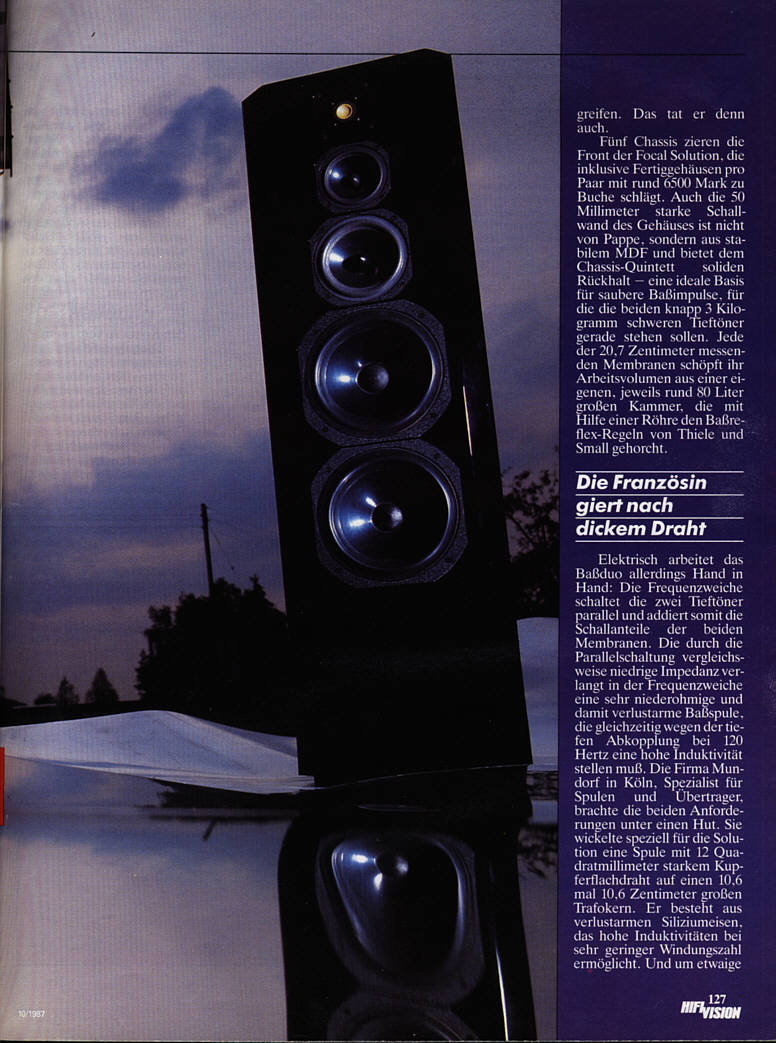 greifen. Das tat er denn auch.

Fünf Chassis zieren die Front der Focal Solution, die inklusive Fertiggehäusen pro Paar mit rund 6500 Mark zu Buche schlägt. Auch die 50 Millimeter starke Schallwand des Gehäuses ist nicht von Pappe, sondern aus stabilem MDF und bietet dem Chassis-Quintett soliden Rückhalt – eine ideale Basis für saubere Baßimpulse, für die die beiden knapp 3 Kilogramm schweren Tieftöner gerade stehen sollen. Jede der 20,7 Zentimeter messenden Membranen schöpft ihr Arbeitsvolumen aus einer eigenen, jeweils rund 80 Liter großen Kammer, die mit Hilfe einer Röhre den Baßreflex-Regeln von Thiele und Small gehorcht.

Die Französin giert nach dickem Draht

Elektrisch arbeitet das Baßduo allerdings Hand in Hand: Die Frequenzweiche schaltet die zwei Tieftöner parallel und addiert somit die Schallanteile der beiden Membranen. Die durch die Parallelschaltung vergleichsweise niedrige Impedanz verlangt in der Frequenzweiche eine sehr niederohmige und damit verlustarme Baßspule, die gleichzeitig wegen der tiefen Abkopplung bei 120 Hertz eine hohe Induktivität stellen muß. Die Firma Mundorf in Köln, Spezialist für Spulen und Übertrager, brachte die beiden Anforderungen unter einen Hut. Sie wickelte speziell für die Solution eine Spule mit 12 Quadratmillimeter starkem Kupferflachdraht auf einen 10,6 mal 10,6 Zentimeter großen Trafokern. Er besteht aus verlustarmen Siliziumeisen, das hohe Induktivitäten bei sehr geringer Windungszahl ermöglicht. Und um etwaige

10/1987

127
HIFI VISION